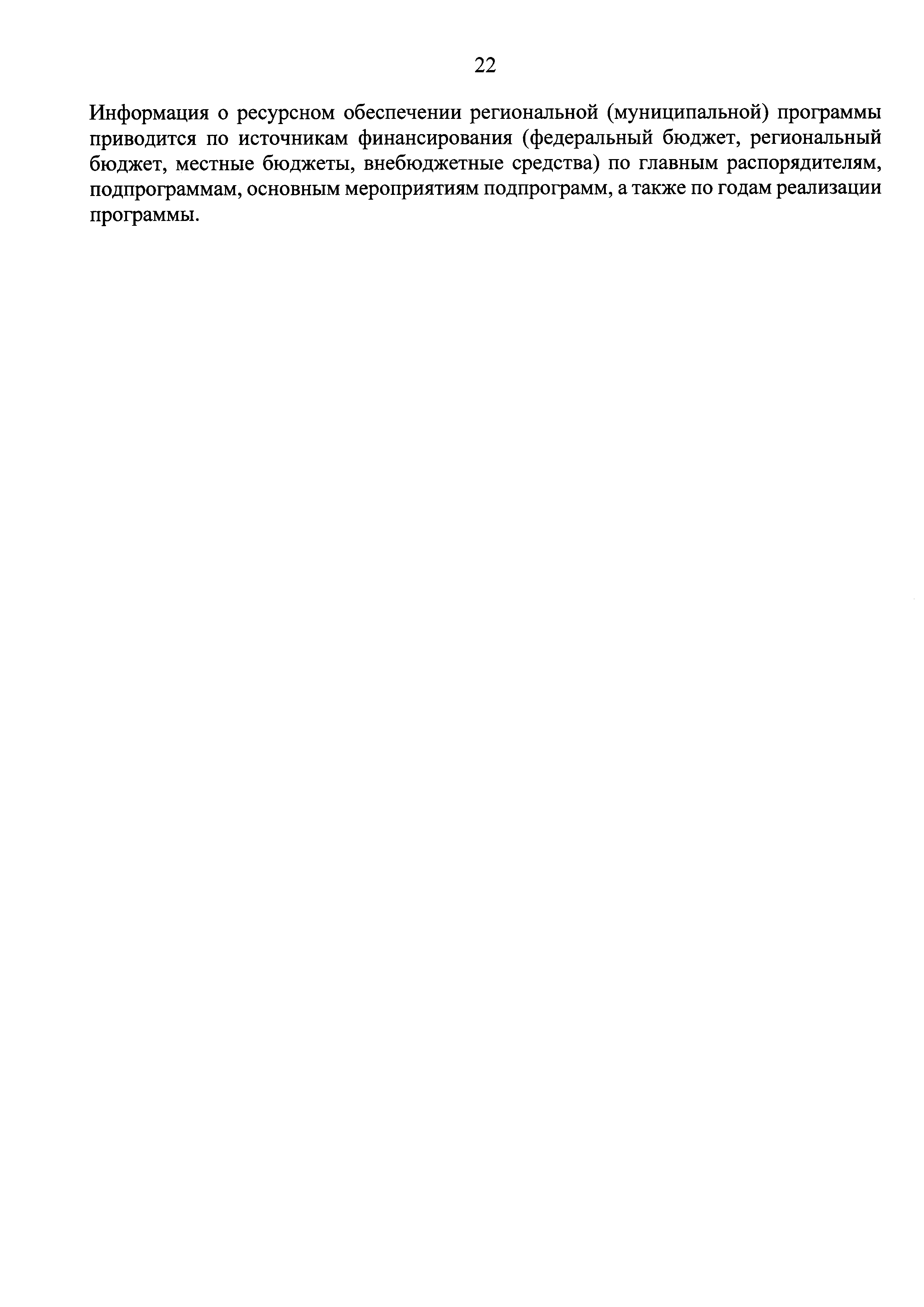 22

Информация о ресурсном обеспечении региональной (муниципальной) программы приводится по источникам финансирования (федеральный бюджет, региональный бюджет, местные бюджеты, внебюджетные средства) по главным распорядителям, подпрограммам, основным мероприятиям подпрограмм, а также по годам реализации программы.